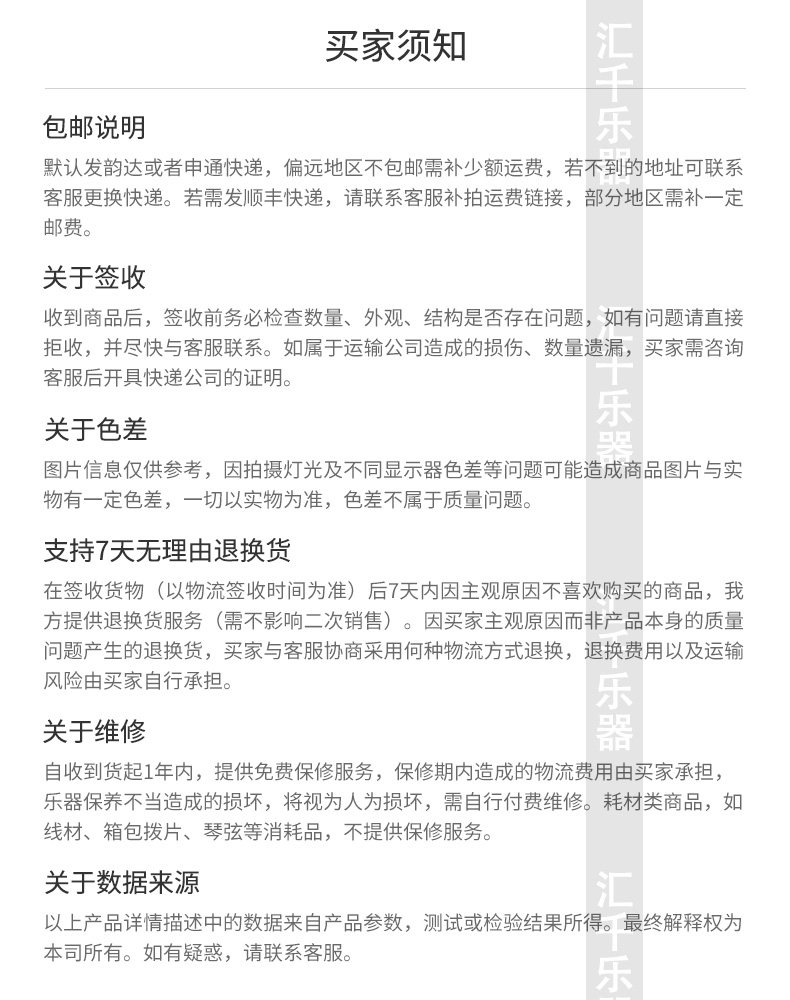 买家须知

包邮说明
默认发韵达或者申通快递，偏远地区不包邮需补少额运费，若不到的地址可联系客服更换快递。若需发顺丰快递，请联系客服补拍运费链接，部分地区需补一定邮费。

关于签收
收到商品后，签收前务必检查数量、外观、结构是否存在问题，如有问题请直接拒收，并尽快与客服联系。如属于运输公司造成的损伤、数量遗漏，买家需咨询客服后开具快递公司的证明。

关于色差
图片信息仅供参考，因拍摄灯光及不同显示器色差等问题可能造成商品图片与实物有一定色差，一切以实物为准，色差不属于质量问题。

支持7天无理由退换货
在签收货物（以物流签收时间为准）后7天内因主观原因不喜欢购买的商品，我方提供退换货服务（需不影响二次销售）。因买家主观原因而非产品本身的质量问题产生的退换货，买家与客服协商采用何种物流方式退换，退换费用以及运输风险由买家自行承担。

关于维修
自收到货起1年内，提供免费保修服务，保修期内造成的物流费用由买家承担，乐器保养不当造成的损坏，将视为人为损坏，需自行付费维修。耗材类商品，如线材、箱包拨片、琴弦等消耗品，不提供保修服务。

关于数据来源
以上产品详情描述中的数据来自产品参数，测试或检验结果所得。最终解释权为本司所有。如有疑惑，请联系客服。

汇千乐器
汇千乐器
汇千乐器
汇千乐